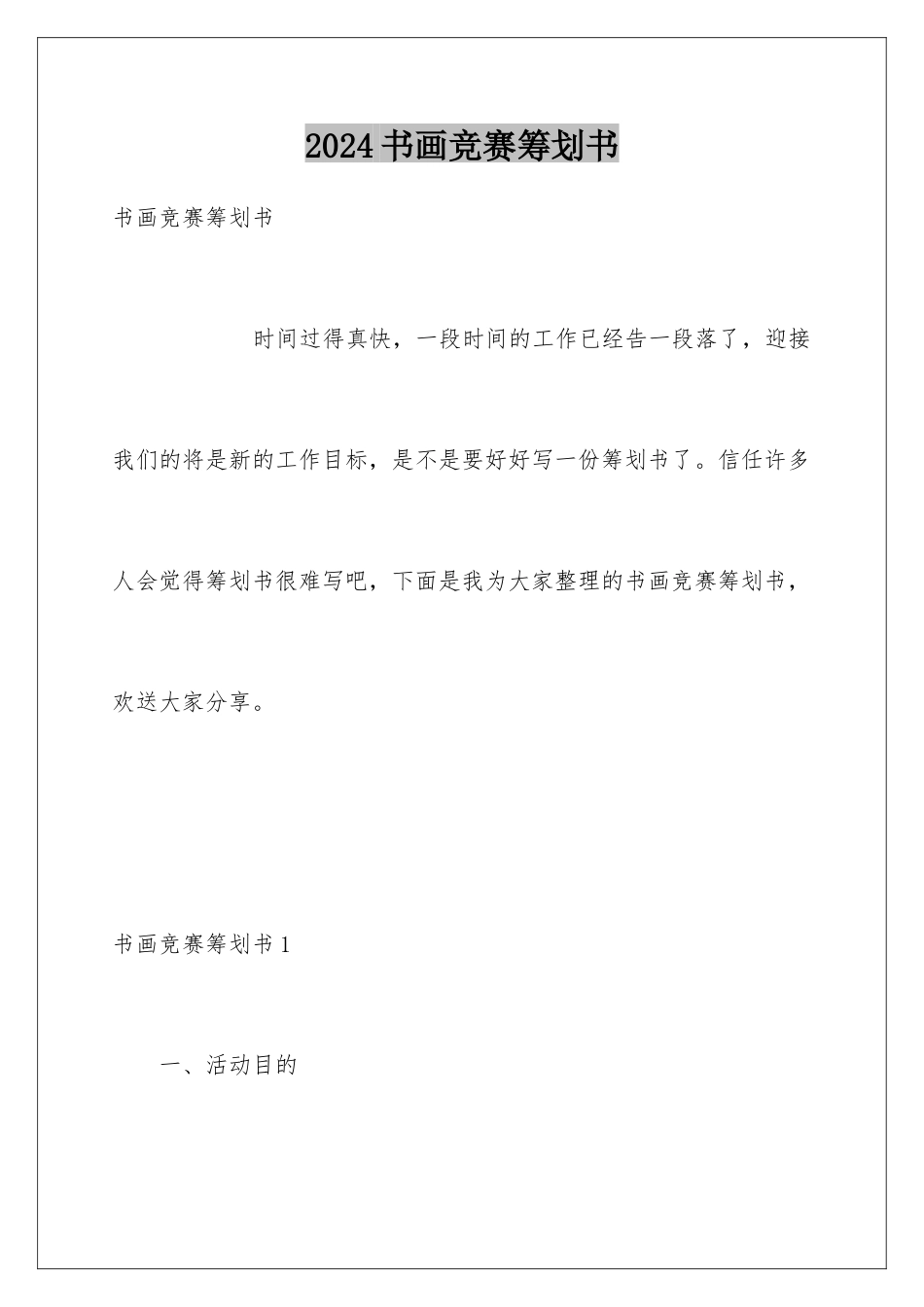 2024书画竞赛筹划书

书画竞赛筹划书

时间过得真快，一段时间的工作已经告一段落了，迎接我们的将是新的工作目标，是不是要好好写一份筹划书了。信任许多人会觉得筹划书很难写吧，下面是我为大家整理的书画竞赛筹划书，欢送大家分享。

书画竞赛筹划书1

一、活动目的